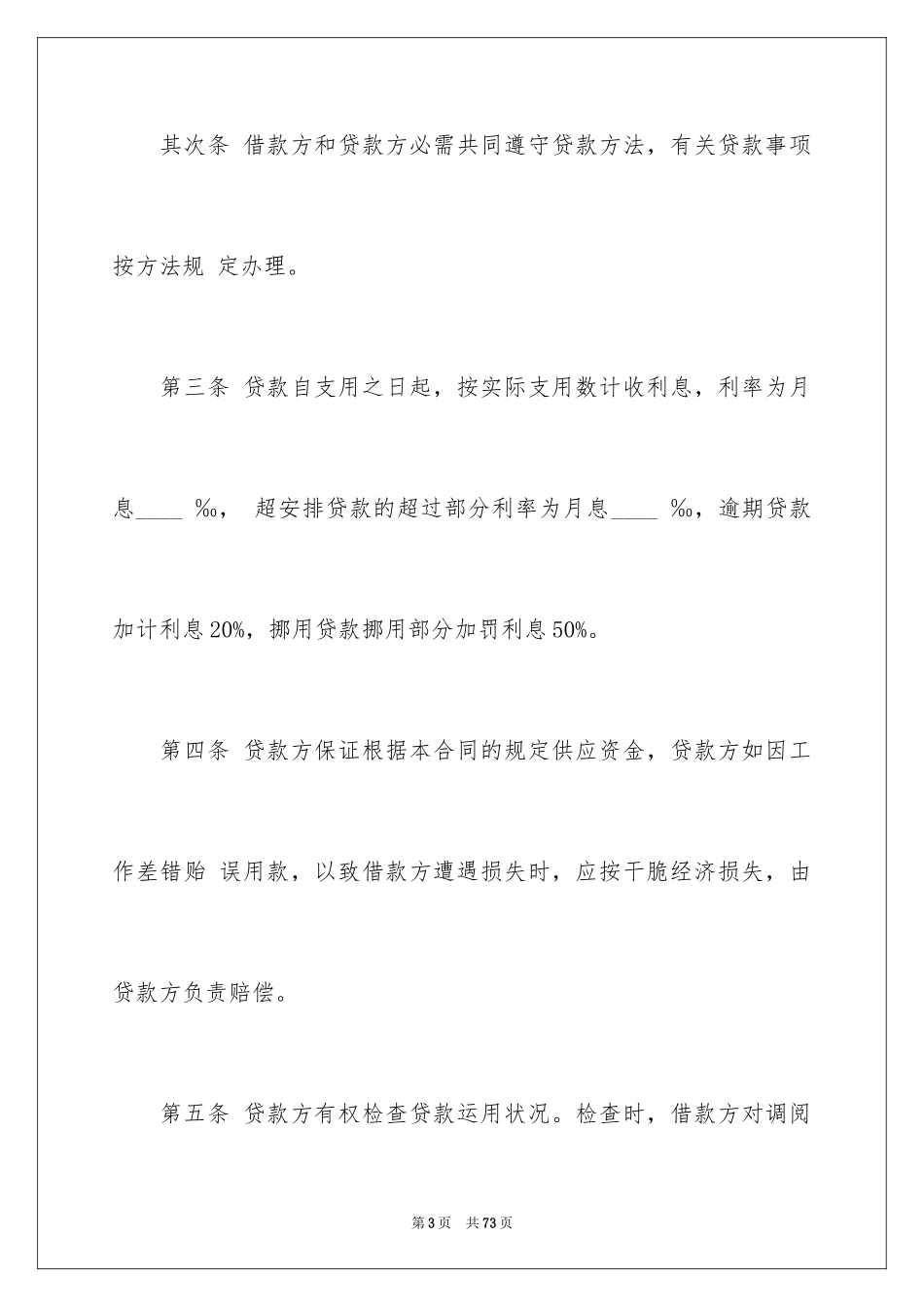 其次条 借款方和贷款方必需共同遵守贷款方法，有关贷款事项按方法规 定办理。

第三条 贷款自支用之日起，按实际支用数计收利息，利率为月息____ ‰， 超安排贷款的超过部分利率为月息____ ‰，逾期贷款加计利息20%，挪用贷款挪用部分加罚利息50%。

第四条 贷款方保证根据本合同的规定供应资金，贷款方如因工作差错贻 误用款，以致借款方遭遇损失时，应按干脆经济损失，由贷款方负责赔偿。

第五条 贷款方有权检查贷款运用状况。检查时，借款方对调阅

第3页 共73页